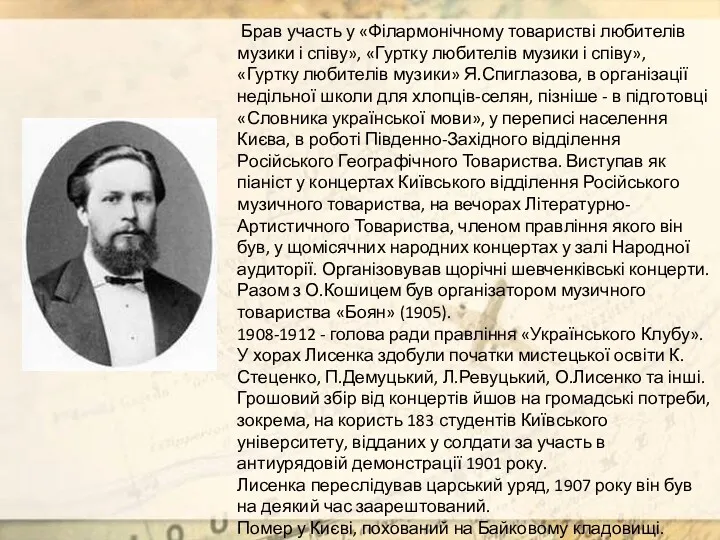 Брав участь у «Філармонічному товаристві любителів музики і співу», «Гуртку любителів музики і співу», «Гуртку любителів музики» Я.Спиглазова, в організації недільної школи для хлопців-селян, пізніше - в підготовці «Словника української мови», у переписі населення Києва, в роботі Південно-Західного відділення Російського Географічного Товариства. Виступав як піаніст у концертах Київського відділення Російського музичного товариства, на вечорах Літературно-Артистичного Товариства, членом правління якого він був, у щомісячних народних концертах у залі Народної аудиторії. Організовував щорічні шевченківські концерти. Разом з О.Кошицем був організатором музичного товариства «Боян» (1905).
1908-1912 - голова ради правління «Українського Клубу».
У хорах Лисенка здобули початки мистецької освіти К. Стеценко, П.Демуцький, Л.Ревуцький, О.Лисенко та інші. Грошовий збір від концертів йшов на громадські потреби, зокрема, на користь 183 студентів Київського університету, відданих у солдати за участь в антиурядовій демонстрації 1901 року.
Лисенка переслідував царський уряд, 1907 року він був на деякий час заарештований.
Помер у Києві, похований на Байковому кладовищі.